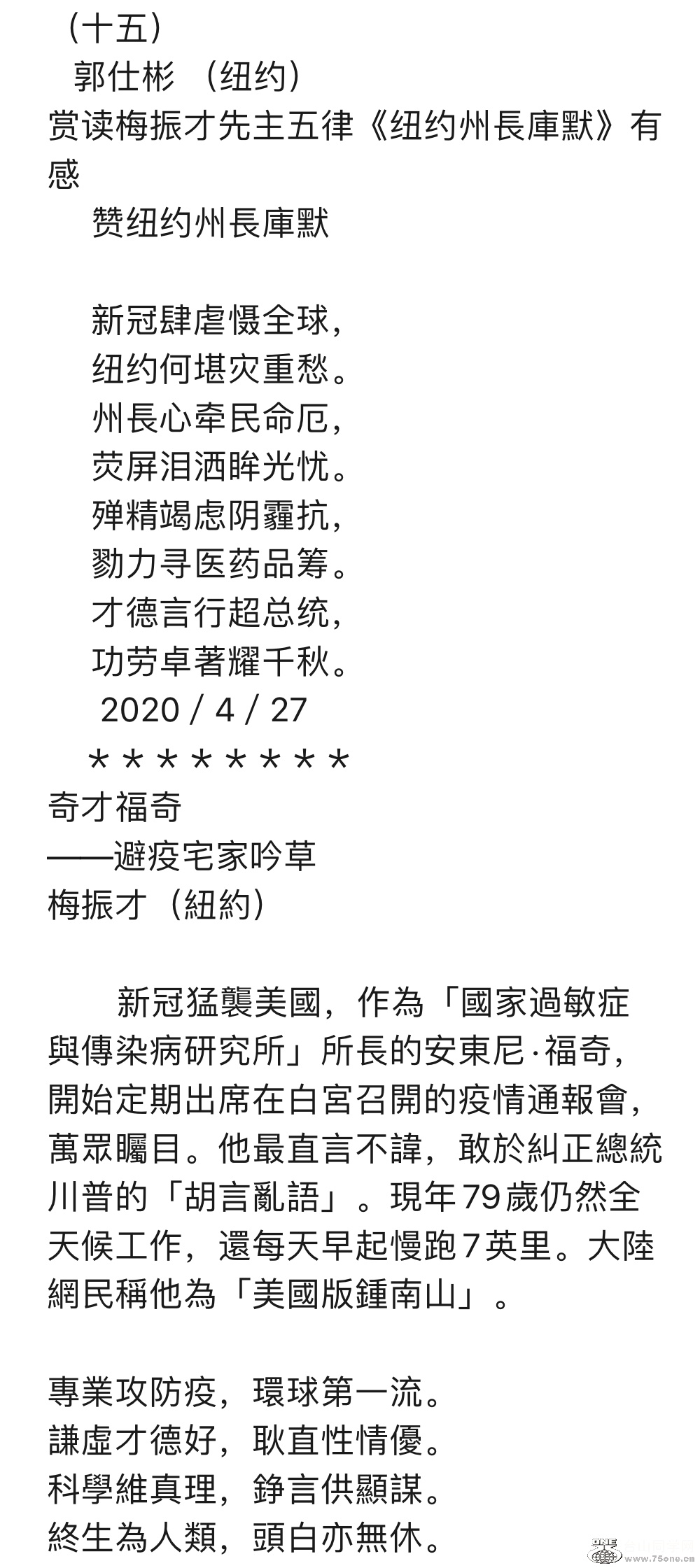 （十五）
郭仕彬 （纽约）
赏读梅振才先主五律《纽约州長庫默》有感
赞纽约州長庫默

新冠肆虐慑全球，
纽约何堪灾重愁。
州長心牵民命厄，
荧屏泪洒眸光忧。
殚精竭虑阴霾抗，
勠力寻医药品筹。
才德言行超总统，
功劳卓著耀千秋。
2020 / 4 / 27
＊＊＊＊＊＊＊＊
奇才福奇
——避疫宅家吟草
梅振才（紐約）

新冠猛襲美國，作為「國家過敏症與傳染病研究所」所長的安東尼·福奇，開始定期出席在白宮召開的疫情通報會，萬眾矚目。他最直言不諱，敢於糾正總統川普的「胡言亂語」。現年79歲仍然全天候工作，還每天早起慢跑7英里。大陸網民稱他為「美國版鍾南山」。

專業攻防疫，環球第一流。
謙虛才德好，耿直性情優。
科學維真理，錚言供顯謀。
終生為人類，頭白亦無休。

www.75one.cn